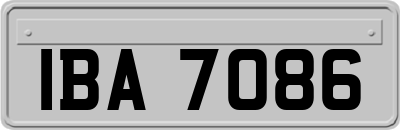 IBA 7086